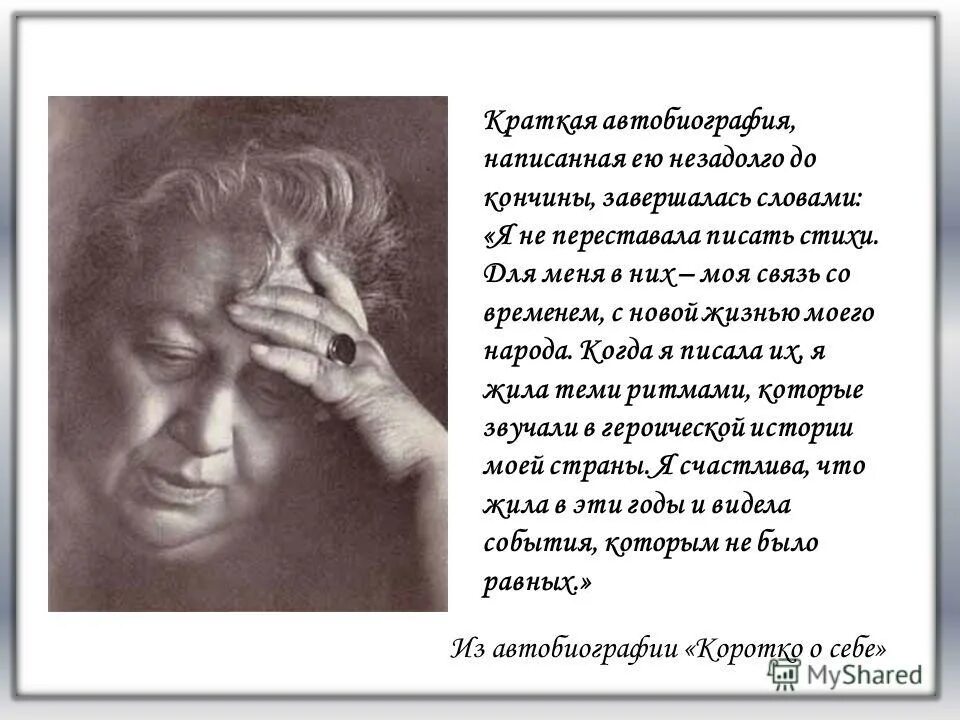 Краткая автобиография, написанная ею незадолго до кончины, завершалась словами: «Я не переставала писать стихи. Для меня в них – моя связь со временем, с новой жизнью моего народа. Когда я писала их, я жила теми ритмами, которые звучали в героической истории моей страны. Я счастлива, что жила в эти годы и видела события, которым не было равных.»

Из автобиографии «Коротко о себе»

MyShared